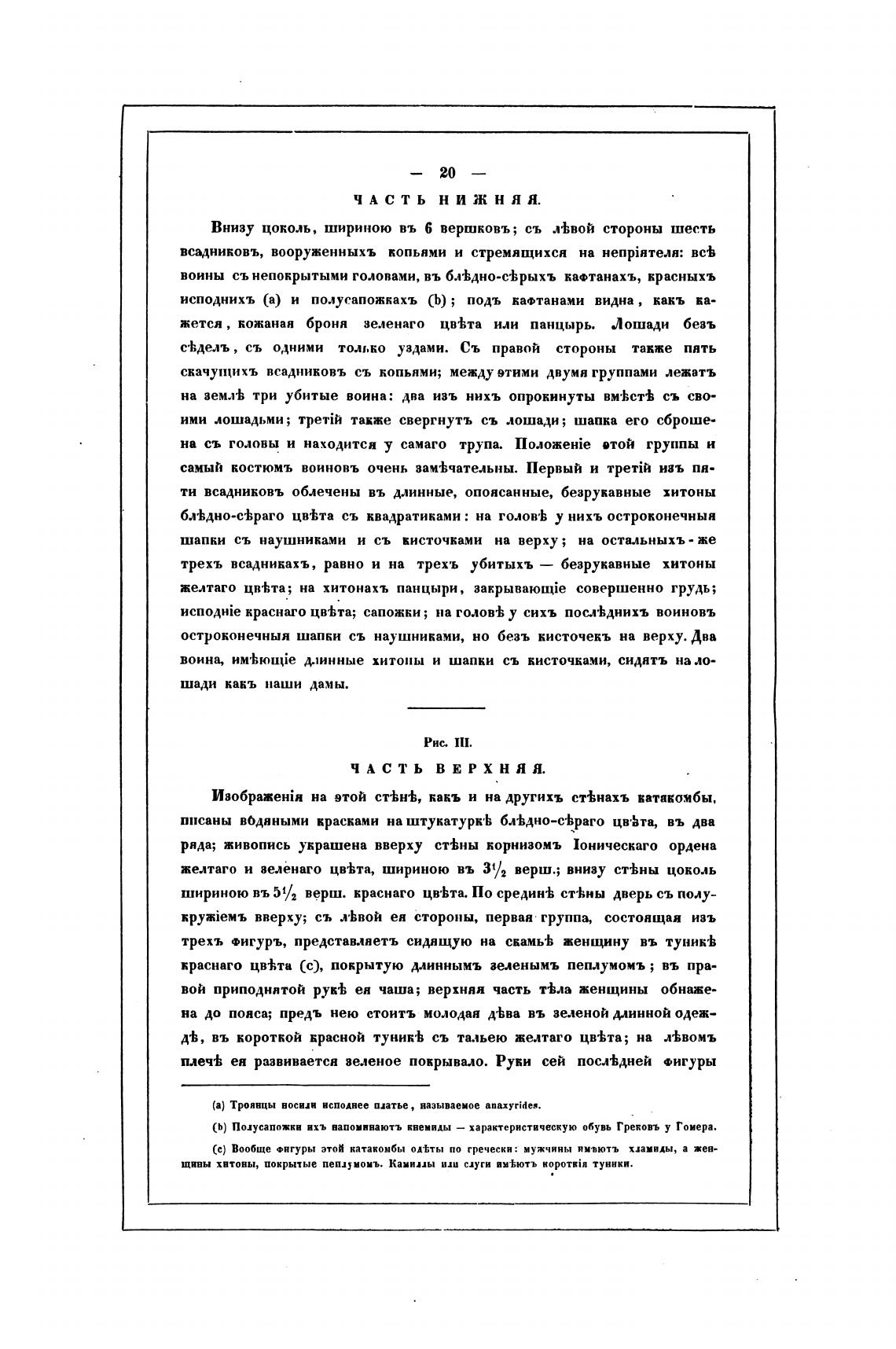 — 20 —

ЧАСТЬ НИЖНЯЯ.

Внизу цоколь, шириною въ 6 вершковъ; съ лѣвой стороны шесть всадниковъ, вооруженныхъ копьями и стремящихся на непріятеля: всѣ воины съ непокрытыми головами, въ блѣдно-сѣрыхъ кафтанахъ, красныхъ исподнихъ (a) и полусапожкахъ (b); подъ кафтанами видна, какъ кажется, кожаная броня зеленаго цвѣта или панцырь. Лошади безъ сѣделъ, съ одними только уздами. Съ правой стороны также пять скачущихъ всадниковъ съ копьями; между этими двумя группами лежатъ на землѣ три убитые воина: два изъ нихъ опрокинуты вмѣстѣ съ своими лошадьми; третій также свергнутъ съ лошади; шапка его сброшена съ головы и находится у самаго трупа. Положеніе этой группы и самый костюмъ воиновъ очень замѣчательны. Первый и третій изъ пяти всадниковъ облечены въ длинные, опоясанные, безрукавные хитоны блѣдно-сѣраго цвѣта съ квадратиками: на головѣ у нихъ остроконечныя шапки съ наушниками и съ кисточками на верху; на остальныхъ-же трехъ всадникахъ, равно и на трехъ убитыхъ — безрукавные хитоны желтаго цвѣта; на хитонахъ панцыри, закрывающіе совершенно грудь; исподніе краснаго цвѣта; сапожки; на головѣ у сихъ послѣднихъ воиновъ остроконечныя шапки съ наушниками, но безъ кисточекъ на верху. Два воина, имѣющіе длинные хитоны и шапки съ кисточками, сидятъ на лошади какъ наши дамы.

Рис. III.

ЧАСТЬ ВЕРХНЯЯ.

Изображенія на этой стѣнѣ, какъ и на другихъ стѣнахъ катакомбы, писаны водяными красками на штукатуркѣ блѣдно-сѣраго цвѣта, въ два ряда; живопись украшена вверху стѣны корнизомъ Іоническаго ордена желтаго и зеленаго цвѣта, шириною въ $3\frac{1}{2}$ верш.; внизу стѣны цоколь шириною въ $5\frac{1}{2}$ верш. краснаго цвѣта. По срединѣ стѣны дверь съ полукружіемъ вверху; съ лѣвой ея стороны, первая группа, состоящая изъ трехъ фигуръ, представляетъ сидящую на скамьѣ женщину въ туникѣ краснаго цвѣта (c), покрытую длиннымъ зеленымъ пеплумомъ; въ правой приподнятой рукѣ ея чаша; верхняя часть тѣла женщины обнажена до пояса; предъ нею стоитъ молодая дѣва въ зеленой длинной одеждѣ, въ короткой красной туникѣ съ тальею желтаго цвѣта; на лѣвомъ плечѣ ея развивается зеленое покрывало. Руки сей послѣдней фигуры

(a) Троянцы носили исподнее платье, называемое anaxyrides.

(b) Полусапожки ихъ напоминаютъ кнемиды — характеристическую обувь Грековъ у Гомера.

(c) Вообще фигуры этой катакомбы одѣты по гречески: мужчины имѣютъ хламиды, а женщины хитоны, покрытые пеплумомъ. Камиллы или слуги имѣютъ короткія туники.